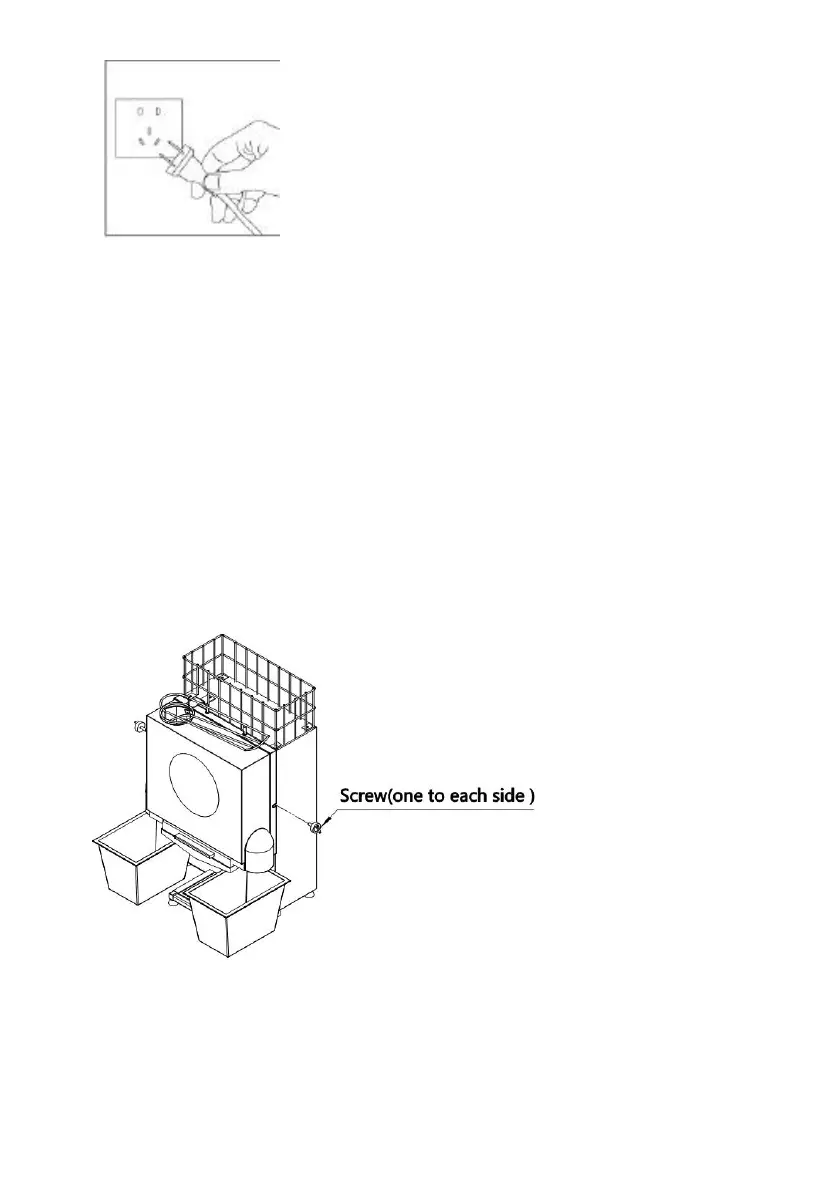 Screw(one to each side )